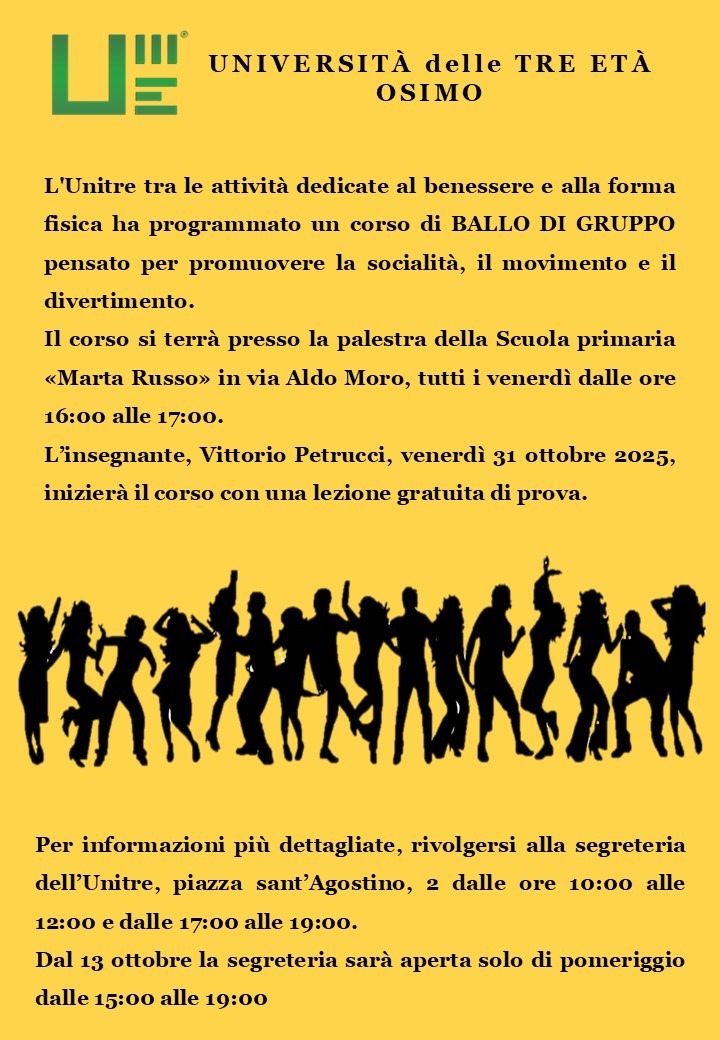 UNIVERSITÀ delle TRE ETÀ
OSIMO

L'Unitre tra le attività dedicate al benessere e alla forma fisica ha programmato un corso di BALLO DI GRUPPO pensato per promuovere la socialità, il movimento e il divertimento.
Il corso si terrà presso la palestra della Scuola primaria «Marta Russo» in via Aldo Moro, tutti i venerdì dalle ore 16:00 alle 17:00.
L'insegnante, Vittorio Petrucci, venerdì 31 ottobre 2025, inizierà il corso con una lezione gratuita di prova.

Per informazioni più dettagliate, rivolgersi alla segreteria dell'Unitre, piazza sant'Agostino, 2 dalle ore 10:00 alle 12:00 e dalle 17:00 alle 19:00.
Dal 13 ottobre la segreteria sarà aperta solo di pomeriggio dalle 15:00 alle 19:00